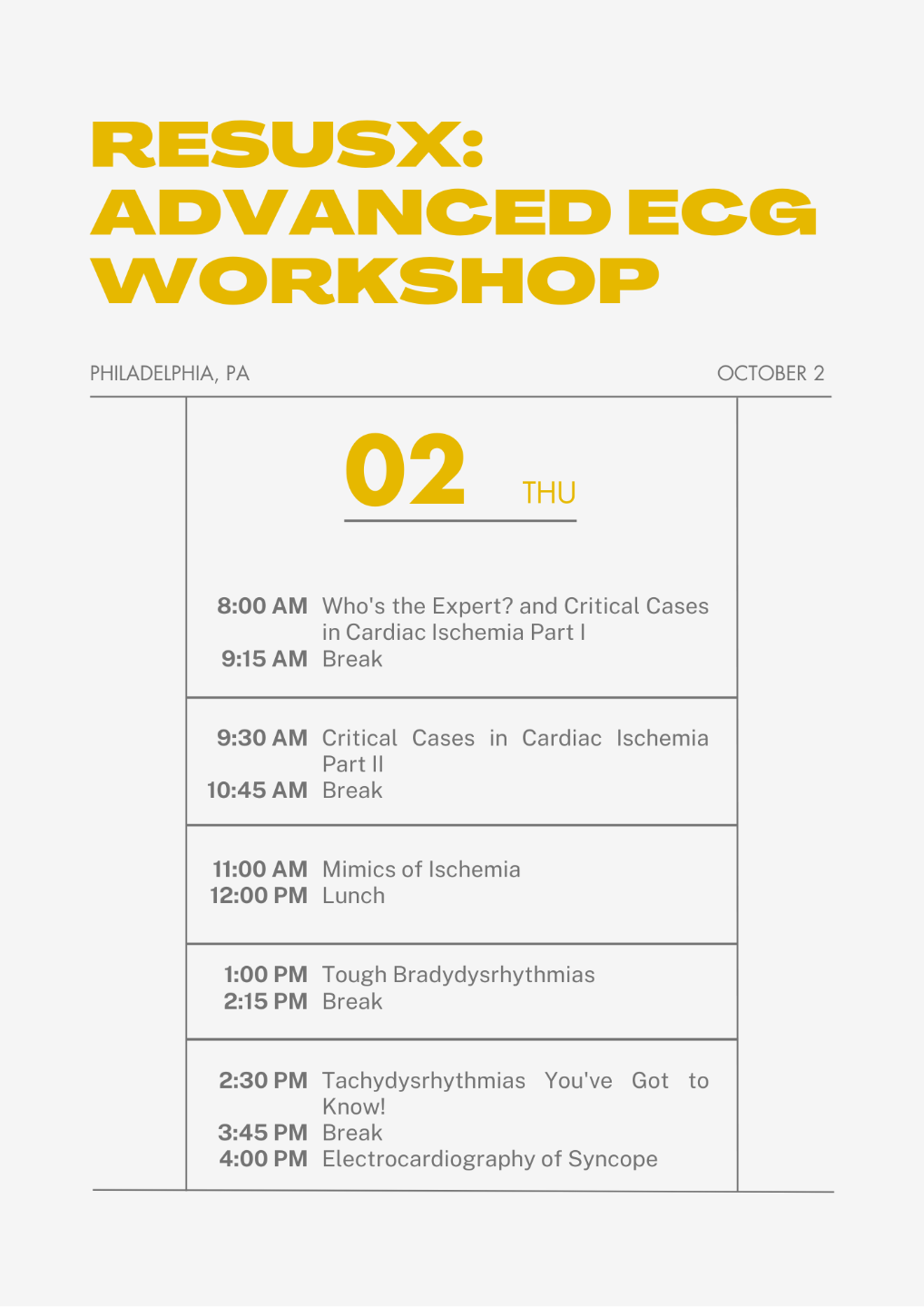 RESUSX:
ADVANCED ECG
WORKSHOP

PHILADELPHIA, PA

OCTOBER 2

02 THU

8:00 AM Who's the Expert? and Critical Cases in Cardiac Ischemia Part I
9:15 AM Break

9:30 AM Critical Cases in Cardiac Ischemia Part II
10:45 AM Break

11:00 AM Mimics of Ischemia
12:00 PM Lunch

1:00 PM Tough Bradydysrhythmias
2:15 PM Break

2:30 PM Tachydysrhythmias You've Got to Know!
3:45 PM Break
4:00 PM Electrocardiography of Syncope